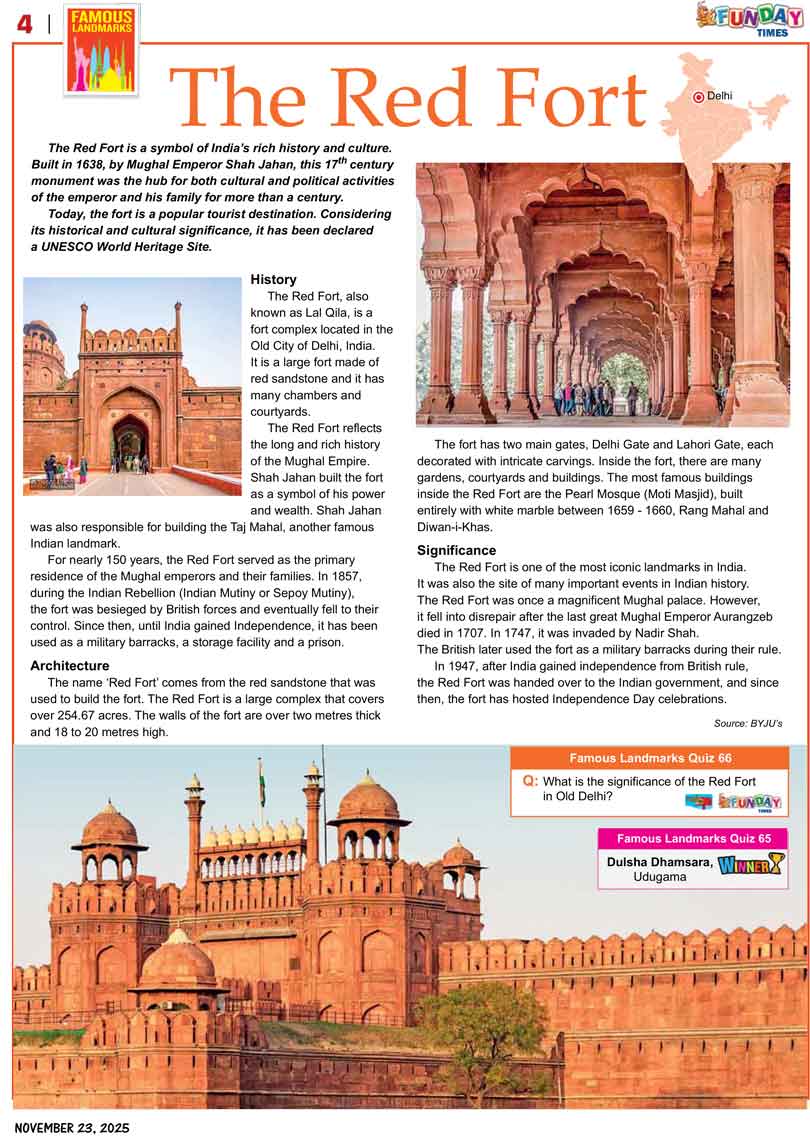 4 | FAMOUS LANDMARKS

FUNDAY TIMES

The Red Fort

Delhi

The Red Fort is a symbol of India's rich history and culture. Built in 1638, by Mughal Emperor Shah Jahan, this 17$^{th}$ century monument was the hub for both cultural and political activities of the emperor and his family for more than a century.

Today, the fort is a popular tourist destination. Considering its historical and cultural significance, it has been declared a UNESCO World Heritage Site.

History

The Red Fort, also known as Lal Qila, is a fort complex located in the Old City of Delhi, India. It is a large fort made of red sandstone and it has many chambers and courtyards.

The Red Fort reflects the long and rich history of the Mughal Empire. Shah Jahan built the fort as a symbol of his power and wealth. Shah Jahan was also responsible for building the Taj Mahal, another famous Indian landmark.

For nearly 150 years, the Red Fort served as the primary residence of the Mughal emperors and their families. In 1857, during the Indian Rebellion (Indian Mutiny or Sepoy Mutiny), the fort was besieged by British forces and eventually fell to their control. Since then, until India gained Independence, it has been used as a military barracks, a storage facility and a prison.

Architecture

The name 'Red Fort' comes from the red sandstone that was used to build the fort. The Red Fort is a large complex that covers over 254.67 acres. The walls of the fort are over two metres thick and 18 to 20 metres high.

The fort has two main gates, Delhi Gate and Lahori Gate, each decorated with intricate carvings. Inside the fort, there are many gardens, courtyards and buildings. The most famous buildings inside the Red Fort are the Pearl Mosque (Moti Masjid), built entirely with white marble between 1659 - 1660, Rang Mahal and Diwan-i-Khas.

Significance

The Red Fort is one of the most iconic landmarks in India. It was also the site of many important events in Indian history. The Red Fort was once a magnificent Mughal palace. However, it fell into disrepair after the last great Mughal Emperor Aurangzeb died in 1707. In 1747, it was invaded by Nadir Shah. The British later used the fort as a military barracks during their rule.

In 1947, after India gained independence from British rule, the Red Fort was handed over to the Indian government, and since then, the fort has hosted Independence Day celebrations.

Source: BYJU's

Famous Landmarks Quiz 66

Q: What is the significance of the Red Fort in Old Delhi?

FUNDAY TIMES

Famous Landmarks Quiz 65

Dulsha Dhamsara, Udugama

WINNER

NOVEMBER 23, 2025